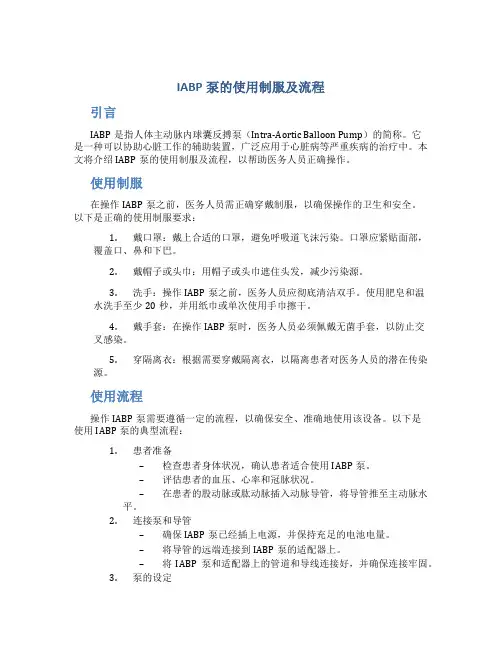 IABP 泵的使用制服及流程

引言

IABP 是指人体主动脉内球囊反搏泵（Intra-Aortic Balloon Pump）的简称。它是一种可以协助心脏工作的辅助装置，广泛应用于心脏病等严重疾病的治疗中。本文将介绍 IABP 泵的使用制服及流程，以帮助医务人员正确操作。

使用制服

在操作 IABP 泵之前，医务人员需正确穿戴制服，以确保操作的卫生和安全。以下是正确的使用制服要求：

1. 戴口罩：戴上合适的口罩，避免呼吸道飞沫污染。口罩应紧贴面部，覆盖口、鼻和下巴。

2. 戴帽子或头巾：用帽子或头巾遮住头发，减少污染源。

3. 洗手：操作 IABP 泵之前，医务人员应彻底清洁双手。使用肥皂和温水洗手至少 20 秒，并用纸巾或单次使用手巾擦干。

4. 戴手套：在操作 IABP 泵时，医务人员必须佩戴无菌手套，以防止交叉感染。

5. 穿隔离衣：根据需要穿戴隔离衣，以隔离患者对医务人员的潜在传染源。

使用流程

操作 IABP 泵需要遵循一定的流程，以确保安全、准确地使用该设备。以下是使用 IABP 泵的典型流程：

1. 患者准备
– 检查患者身体状况，确认患者适合使用 IABP 泵。
– 评估患者的血压、心率和冠脉状况。
– 在患者的股动脉或肱动脉插入动脉导管，将导管推至主动脉水平。

2. 连接泵和导管
– 确保 IABP 泵已经插上电源，并保持充足的电池电量。
– 将导管的远端连接到 IABP 泵的适配器上。
– 将 IABP 泵和适配器上的管道和导线连接好，并确保连接牢固。

3. 泵的设定